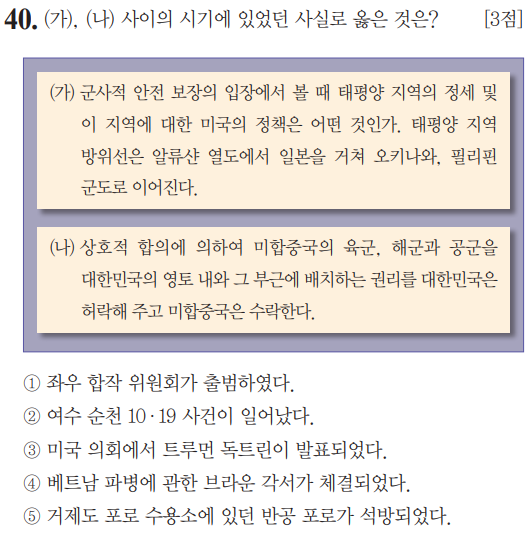 40. (가), (나) 사이의 시기에 있었던 사실로 옳은 것은? [3점]

(가) 군사적 안전 보장의 입장에서 볼 때 태평양 지역의 정세 및 이 지역에 대한 미국의 정책은 어떤 것인가. 태평양 지역 방위선은 알류샨 열도에서 일본을 거쳐 오키나와, 필리핀 군도로 이어진다.

(나) 상호적 합의에 의하여 미합중국의 육군, 해군과 공군을 대한민국의 영토 내와 그 부근에 배치하는 권리를 대한민국은 허락해 주고 미합중국은 수락한다.

① 좌우 합작 위원회가 출범하였다.
② 여수 순천 10·19 사건이 일어났다.
③ 미국 의회에서 트루먼 독트린이 발표되었다.
④ 베트남 파병에 관한 브라운 각서가 체결되었다.
⑤ 거제도 포로 수용소에 있던 반공 포로가 석방되었다.